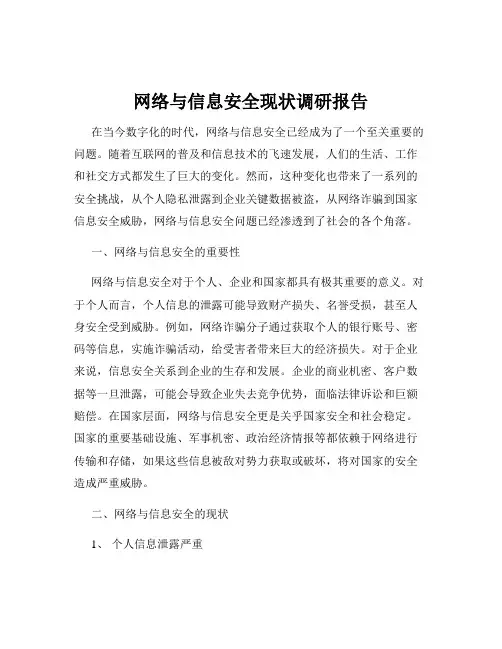 网络与信息安全现状调研报告

在当今数字化的时代，网络与信息安全已经成为了一个至关重要的问题。随着互联网的普及和信息技术的飞速发展，人们的生活、工作和社交方式都发生了巨大的变化。然而，这种变化也带来了一系列的安全挑战，从个人隐私泄露到企业关键数据被盗，从网络诈骗到国家信息安全威胁，网络与信息安全问题已经渗透到了社会的各个角落。

一、网络与信息安全的重要性

网络与信息安全对于个人、企业和国家都具有极其重要的意义。对于个人而言，个人信息的泄露可能导致财产损失、名誉受损，甚至人身安全受到威胁。例如，网络诈骗分子通过获取个人的银行账号、密码等信息，实施诈骗活动，给受害者带来巨大的经济损失。对于企业来说，信息安全关系到企业的生存和发展。企业的商业机密、客户数据等一旦泄露，可能会导致企业失去竞争优势，面临法律诉讼和巨额赔偿。在国家层面，网络与信息安全更是关乎国家安全和社会稳定。国家的重要基础设施、军事机密、政治经济情报等都依赖于网络进行传输和存储，如果这些信息被敌对势力获取或破坏，将对国家的安全造成严重威胁。

二、网络与信息安全的现状

1、 个人信息泄露严重